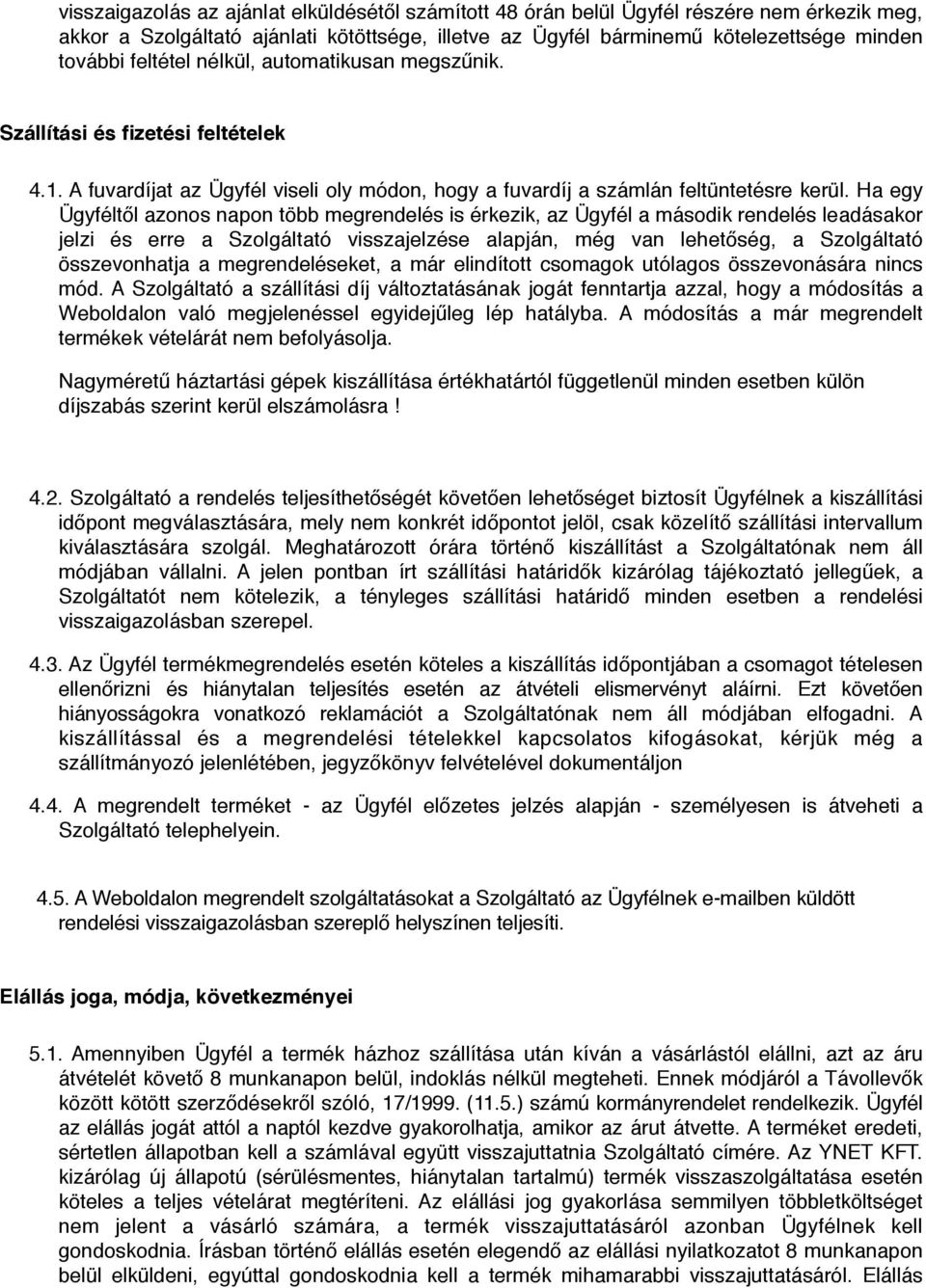 visszaigazolás az ajánlat elküldésétől számított 48 órán belül Ügyfél részére nem érkezik meg, akkor a Szolgáltató ajánlati kötöttsége, illetve az Ügyfél bárminemű kötelezettsége minden további feltétel nélkül, automatikusan megszűnik.

Szállítási és fizetési feltételek

4.1. A fuvardíjat az Ügyfél viseli oly módon, hogy a fuvardíj a számlán feltüntetésre kerül. Ha egy Ügyféltől azonos napon több megrendelés is érkezik, az Ügyfél a második rendelés leadásakor jelzi és erre a Szolgáltató visszajelzése alapján, még van lehetőség, a Szolgáltató összevonhatja a megrendeléseket, a már elindított csomagok utólagos összevonására nincs mód. A Szolgáltató a szállítási díj változtatásának jogát fenntartja azzal, hogy a módosítás a Weboldalon való megjelenéssel egyidejűleg lép hatályba. A módosítás a már megrendelt termékek vételárát nem befolyásolja.

Nagyméretű háztartási gépek kiszállítása értékhatártól függetlenül minden esetben külön díjszabás szerint kerül elszámolásra !

4.2. Szolgáltató a rendelés teljesíthetőségét követően lehetőséget biztosít Ügyfélnek a kiszállítási időpont megválasztására, mely nem konkrét időpontot jelöl, csak közelítő szállítási intervallum kiválasztására szolgál. Meghatározott órára történő kiszállítást a Szolgáltatónak nem áll módjában vállalni. A jelen pontban írt szállítási határidők kizárólag tájékoztató jellegűek, a Szolgáltatót nem kötelezik, a tényleges szállítási határidő minden esetben a rendelési visszaigazolásban szerepel.

4.3. Az Ügyfél termékmegrendelés esetén köteles a kiszállítás időpontjában a csomagot tételesen ellenőrizni és hiánytalan teljesítés esetén az átvételi elismervényt aláírni. Ezt követően hiányosságokra vonatkozó reklamációt a Szolgáltatónak nem áll módjában elfogadni. A kiszállítással és a megrendelési tételekkel kapcsolatos kifogásokat, kérjük még a szállítmányozó jelenlétében, jegyzőkönyv felvételével dokumentáljon

4.4. A megrendelt terméket - az Ügyfél előzetes jelzés alapján - személyesen is átveheti a Szolgáltató telephelyein.

4.5. A Weboldalon megrendelt szolgáltatásokat a Szolgáltató az Ügyfélnek e-mailben küldött rendelési visszaigazolásban szereplő helyszínen teljesíti.

Elállás joga, módja, következményei

5.1. Amennyiben Ügyfél a termék házhoz szállítása után kíván a vásárlástól elállni, azt az áru átvételét követő 8 munkanapon belül, indoklás nélkül megteheti. Ennek módjáról a Távollevők között kötött szerződésekről szóló, 17/1999. (11.5.) számú kormányrendelet rendelkezik. Ügyfél az elállás jogát attól a naptól kezdve gyakorolhatja, amikor az árut átvette. A terméket eredeti, sértetlen állapotban kell a számlával együtt visszajuttatnia Szolgáltató címére. Az YNET KFT. kizárólag új állapotú (sérülésmentes, hiánytalan tartalmú) termék visszaszolgáltatása esetén köteles a teljes vételárat megtéríteni. Az elállási jog gyakorlása semmilyen többletköltséget nem jelent a vásárló számára, a termék visszajuttatásáról azonban Ügyfélnek kell gondoskodnia. Írásban történő elállás esetén elegendő az elállási nyilatkozatot 8 munkanapon belül elküldeni, egyúttal gondoskodnia kell a termék mihamarabbi visszajuttatásáról. Elállás